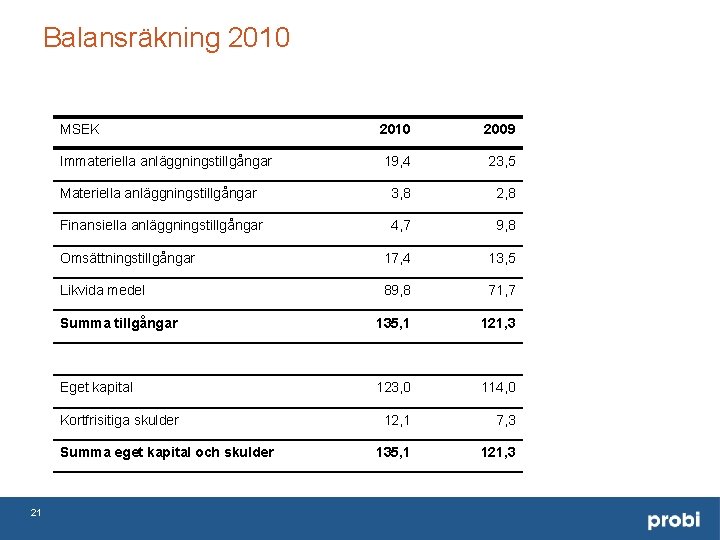 Balansräkning 2010

| MSEK | 2010 | 2009 |
|---|---|---|
| Immateriella anläggningstillgångar | 19,4 | 23,5 |
| Materiella anläggningstillgångar | 3,8 | 2,8 |
| Finansiella anläggningstillgångar | 4,7 | 9,8 |
| Omsättningstillgångar | 17,4 | 13,5 |
| Likvida medel | 89,8 | 71,7 |
| **Summa tillgångar** | **135,1** | **121,3** |
| | | |
| Eget kapital | 123,0 | 114,0 |
| Kortfrisitiga skulder | 12,1 | 7,3 |
| **Summa eget kapital och skulder** | **135,1** | **121,3** |

21

probi